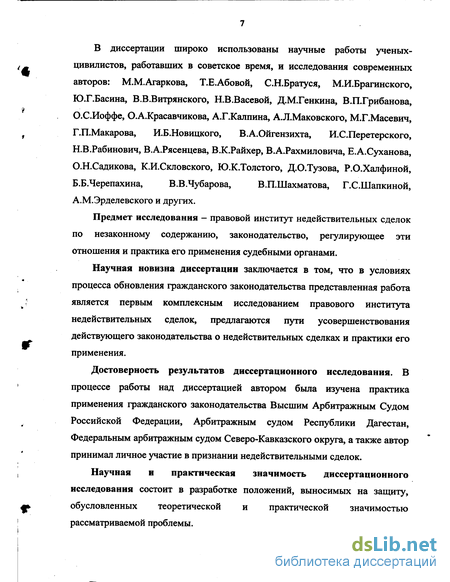 7

В диссертации широко использованы научные работы ученых-цивилистов, работавших в советское время, и исследования современных авторов: М.М.Агаркова, Т.Е.Абовой, С.Н.Братуся, М.И.Брагинского, Ю.Г.Басина, В.В.Витрянского, Н.В.Васевой, Д.М.Генкина, В.П.Грибанова, О.С.Иоффе, О.А.Красавчикова, А.Г.Калпина, А.Л.Маковского, М.Г.Масевич, Г.П.Макарова, И.Б.Новицкого, В.А.Ойгензихта, И.С.Перетерского, Н.В.Рабинович, В.А.Рясенцева, В.К.Райхер, В.А.Рахмиловича, Е.А.Суханова, О.Н.Садикова, К.И.Скловского, Ю.К.Толстого, Д.О.Тузова, Р.О.Халфиной, Б.Б.Черепахина, В.В.Чубарова, В.П.Шахматова, Г.С.Шапкиной, А.М.Эрделевского и других.

Предмет исследования – правовой институт недействительных сделок по незаконному содержанию, законодательство, регулирующее эти отношения и практика его применения судебными органами.

Научная новизна диссертации заключается в том, что в условиях процесса обновления гражданского законодательства представленная работа является первым комплексным исследованием правового института недействительных сделок, предлагаются пути усовершенствования действующего законодательства о недействительных сделках и практики его применения.

Достоверность результатов диссертационного исследования. В процессе работы над диссертацией автором была изучена практика применения гражданского законодательства Высшим Арбитражным Судом Российской Федерации, Арбитражным судом Республики Дагестан, Федеральным арбитражным судом Северо-Кавказского округа, а также автор принимал личное участие в признании недействительными сделок.

Научная и практическая значимость диссертационного исследования состоит в разработке положений, выносимых на защиту, обусловленных теоретической и практической значимостью рассматриваемой проблемы.

dsLib.net
библиотека диссертаций